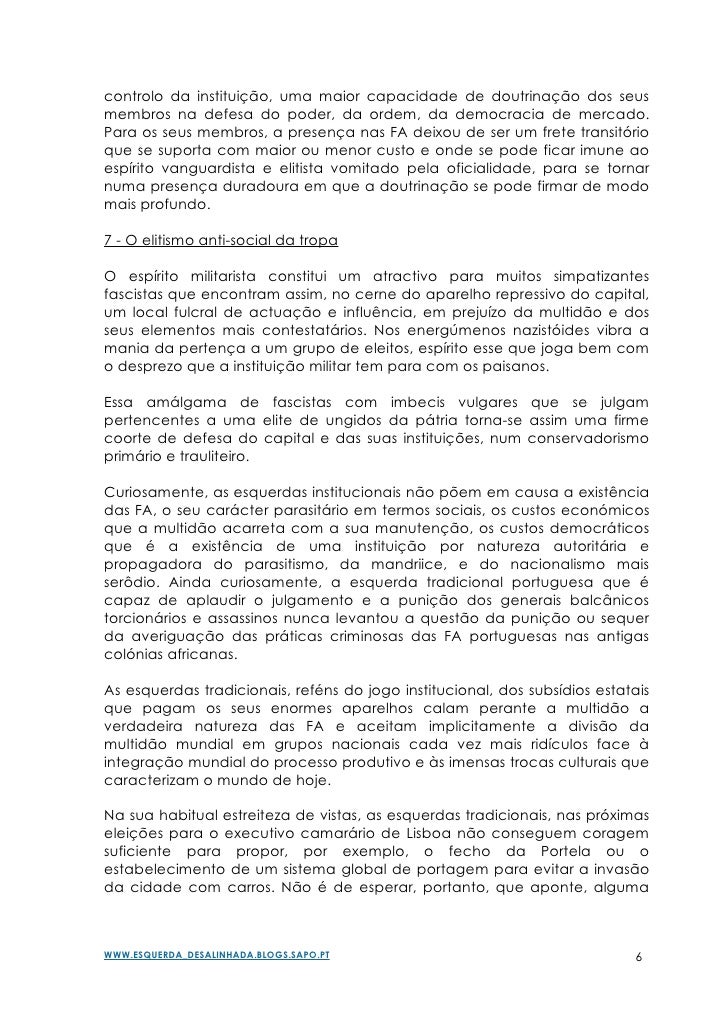 controlo da instituição, uma maior capacidade de doutrinação dos seus membros na defesa do poder, da ordem, da democracia de mercado. Para os seus membros, a presença nas FA deixou de ser um frete transitório que se suporta com maior ou menor custo e onde se pode ficar imune ao espírito vanguardista e elitista vomitado pela oficialidade, para se tornar numa presença duradoura em que a doutrinação se pode firmar de modo mais profundo.

7 - O elitismo anti-social da tropa

O espírito militarista constitui um atractivo para muitos simpatizantes fascistas que encontram assim, no cerne do aparelho repressivo do capital, um local fulcral de actuação e influência, em prejuízo da multidão e dos seus elementos mais contestatários. Nos energúmenos nazistóides vibra a mania da pertença a um grupo de eleitos, espírito esse que joga bem com o desprezo que a instituição militar tem para com os paisanos.

Essa amálgama de fascistas com imbecis vulgares que se julgam pertencentes a uma elite de ungidos da pátria torna-se assim uma firme coorte de defesa do capital e das suas instituições, num conservadorismo primário e trauliteiro.

Curiosamente, as esquerdas institucionais não põem em causa a existência das FA, o seu carácter parasitário em termos sociais, os custos económicos que a multidão acarreta com a sua manutenção, os custos democráticos que é a existência de uma instituição por natureza autoritária e propagadora do parasitismo, da mandriice, e do nacionalismo mais serôdio. Ainda curiosamente, a esquerda tradicional portuguesa que é capaz de aplaudir o julgamento e a punição dos generais balcânicos torcionários e assassinos nunca levantou a questão da punição ou sequer da averiguação das práticas criminosas das FA portuguesas nas antigas colónias africanas.

As esquerdas tradicionais, reféns do jogo institucional, dos subsídios estatais que pagam os seus enormes aparelhos calam perante a multidão a verdadeira natureza das FA e aceitam implicitamente a divisão da multidão mundial em grupos nacionais cada vez mais ridículos face à integração mundial do processo produtivo e às imensas trocas culturais que caracterizam o mundo de hoje.

Na sua habitual estreiteza de vistas, as esquerdas tradicionais, nas próximas eleições para o executivo camarário de Lisboa não conseguem coragem suficiente para propor, por exemplo, o fecho da Portela ou o estabelecimento de um sistema global de portagem para evitar a invasão da cidade com carros. Não é de esperar, portanto, que aponte, alguma

WWW.ESQUERDA_DESALINHADA.BLOGS.SAPO.PT 6